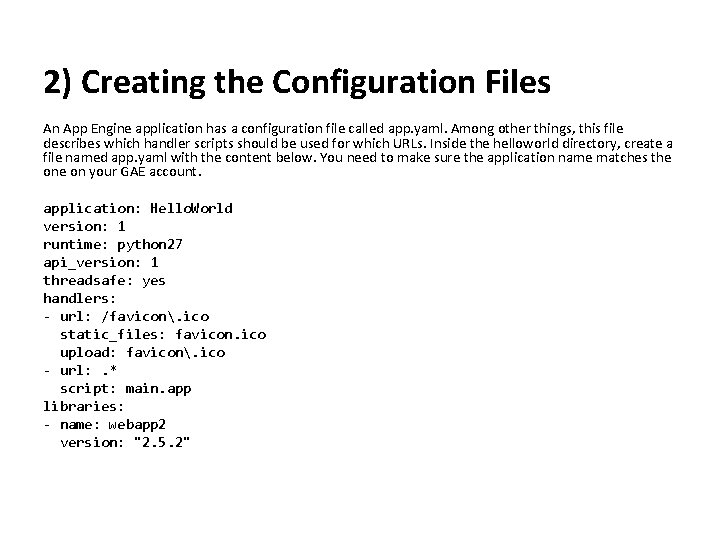 2) Creating the Configuration Files

An App Engine application has a configuration file called app.yaml. Among other things, this file describes which handler scripts should be used for which URLs. Inside the helloworld directory, create a file named app.yaml with the content below. You need to make sure the application name matches the one on your GAE account.

application: HelloWorld
version: 1
runtime: python27
api_version: 1
threadsafe: yes
handlers:
- url: /favicon\.ico
  static_files: favicon.ico
  upload: favicon\.ico
- url: .*
  script: main.app
libraries:
- name: webapp2
  version: "2.5.2"